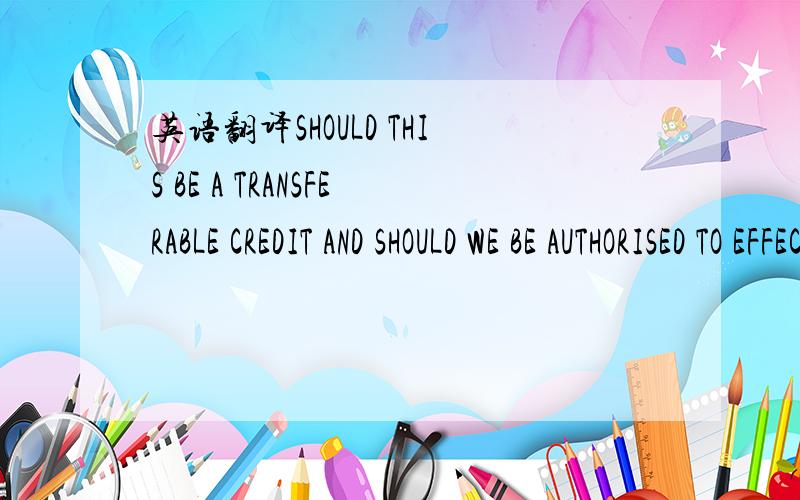 英语翻译SHOULD THIS BE A TRANSFERABLE CREDIT AND SHOULD WE BE AUTHORISED TO EFFEC